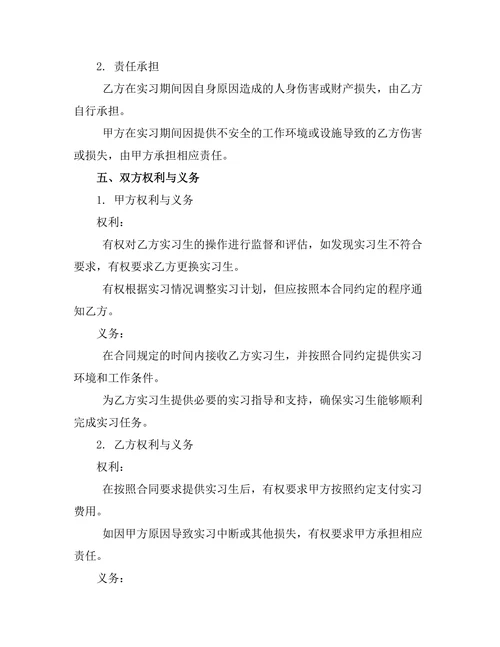 2. 责任承担

乙方在实习期间因自身原因造成的人身伤害或财产损失，由乙方自行承担。

甲方在实习期间因提供不安全的工作环境或设施导致的乙方伤害或损失，由甲方承担相应责任。

五、双方权利与义务

1. 甲方权利与义务

权利：

有权对乙方实习生的操作进行监督和评估，如发现实习生不符合要求，有权要求乙方更换实习生。

有权根据实习情况调整实习计划，但应按照本合同约定的程序通知乙方。

义务：

在合同规定的时间内接收乙方实习生，并按照合同约定提供实习环境和工作条件。

为乙方实习生提供必要的实习指导和支持，确保实习生能够顺利完成实习任务。

2. 乙方权利与义务

权利：

在按照合同要求提供实习生后，有权要求甲方按照约定支付实习费用。

如因甲方原因导致实习中断或其他损失，有权要求甲方承担相应责任。

义务：